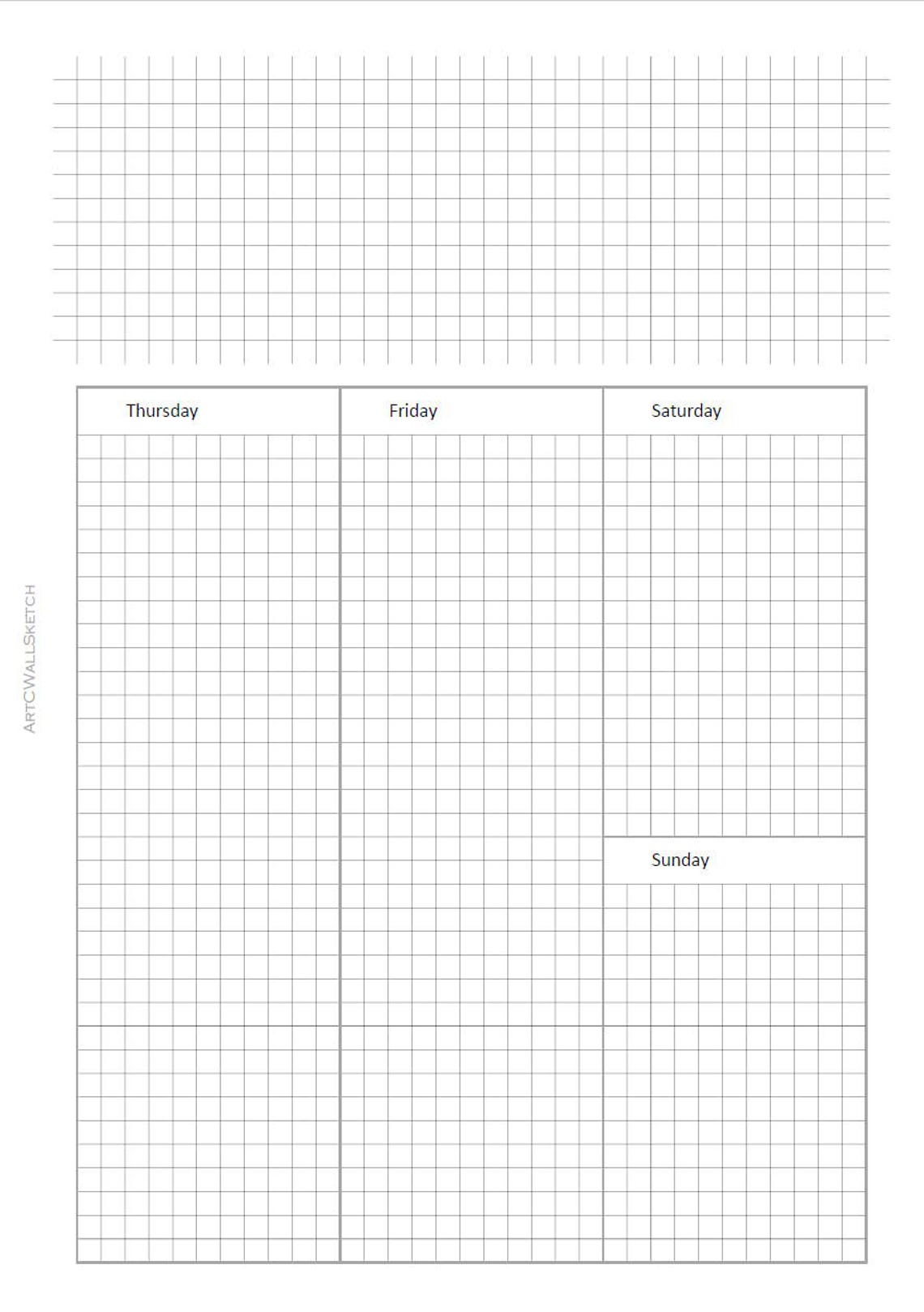 ArtCWallSketch

Thursday

Friday

Saturday

Sunday